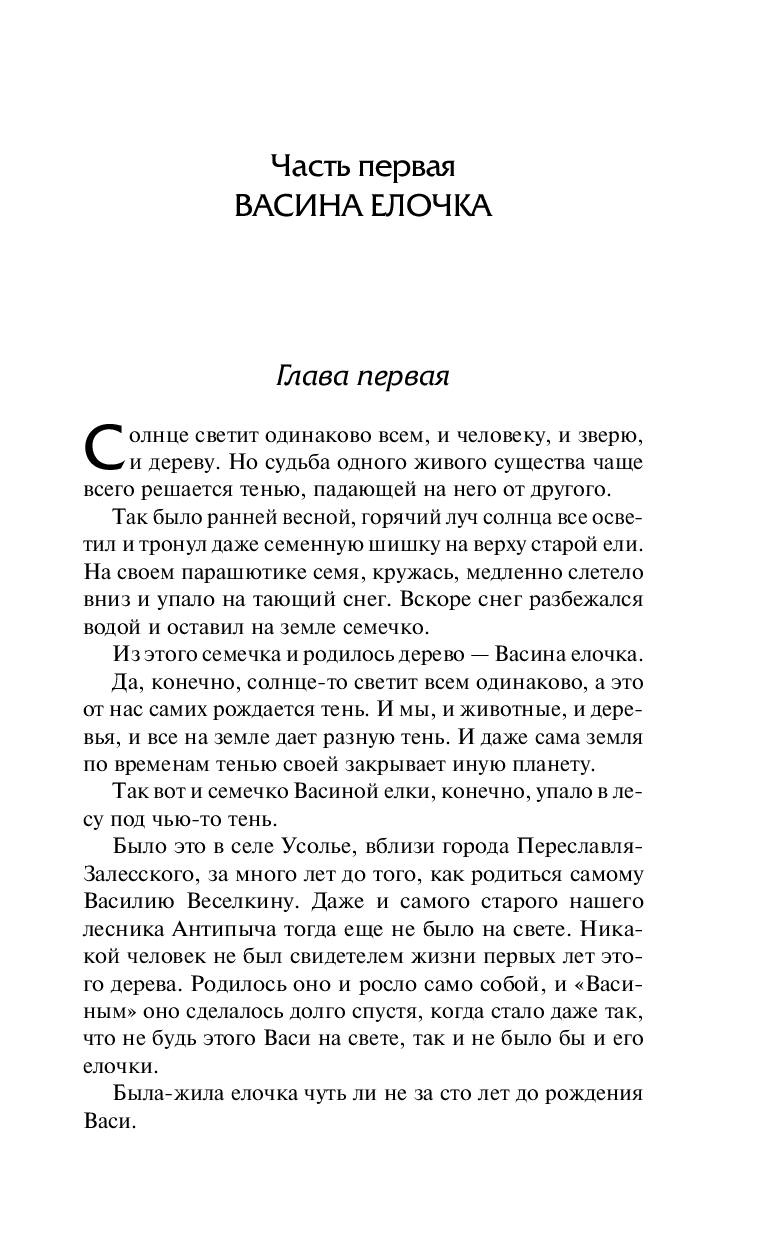 Часть первая
ВАСИНА ЕЛОЧКА

Глава первая

Солнце светит одинаково всем, и человеку, и зверю, и дереву. Но судьба одного живого существа чаще всего решается тенью, падающей на него от другого.

Так было ранней весной, горячий луч солнца все осветил и тронул даже семенную шишку на верху старой ели. На своем парашютике семя, кружась, медленно слетело вниз и упало на тающий снег. Вскоре снег разбежался водой и оставил на земле семечко.

Из этого семечка и родилось дерево — Васина елочка.

Да, конечно, солнце-то светит всем одинаково, а это от нас самих рождается тень. И мы, и животные, и деревья, и все на земле дает разную тень. И даже сама земля по временам тенью своей закрывает иную планету.

Так вот и семечко Васиной елки, конечно, упало в лесу под чью-то тень.

Было это в селе Усолье, вблизи города Переславля-Залесского, за много лет до того, как родиться самому Василию Веселкину. Даже и самого старого нашего лесника Антипыча тогда еще не было на свете. Никакой человек не был свидетелем жизни первых лет этого дерева. Родилось оно и росло само собой, и «Васиным» оно сделалось долго спустя, когда стало даже так, что не будь этого Васи на свете, так и не было бы и его елочки.

Была-жила елочка чуть ли не за сто лет до рождения Васи.